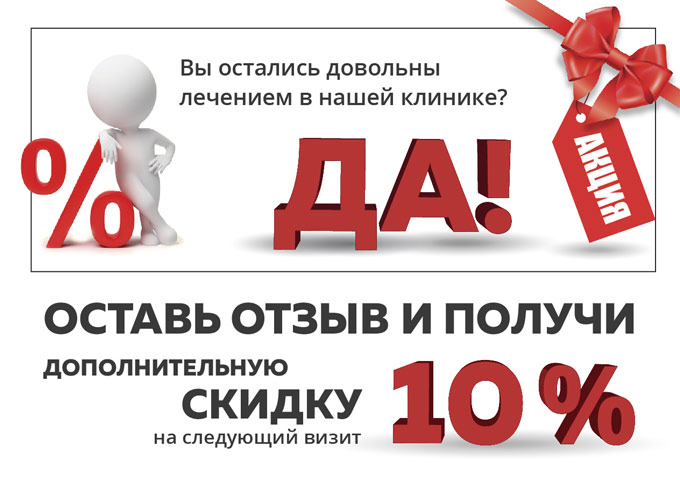 Вы остались довольны лечением в нашей клинике?

%

ДА!

АКЦИЯ

ОСТАВЬ ОТЗЫВ И ПОЛУЧИ

ДОПОЛНИТЕЛЬНУЮ

СКИДКУ

на следующий визит

10%